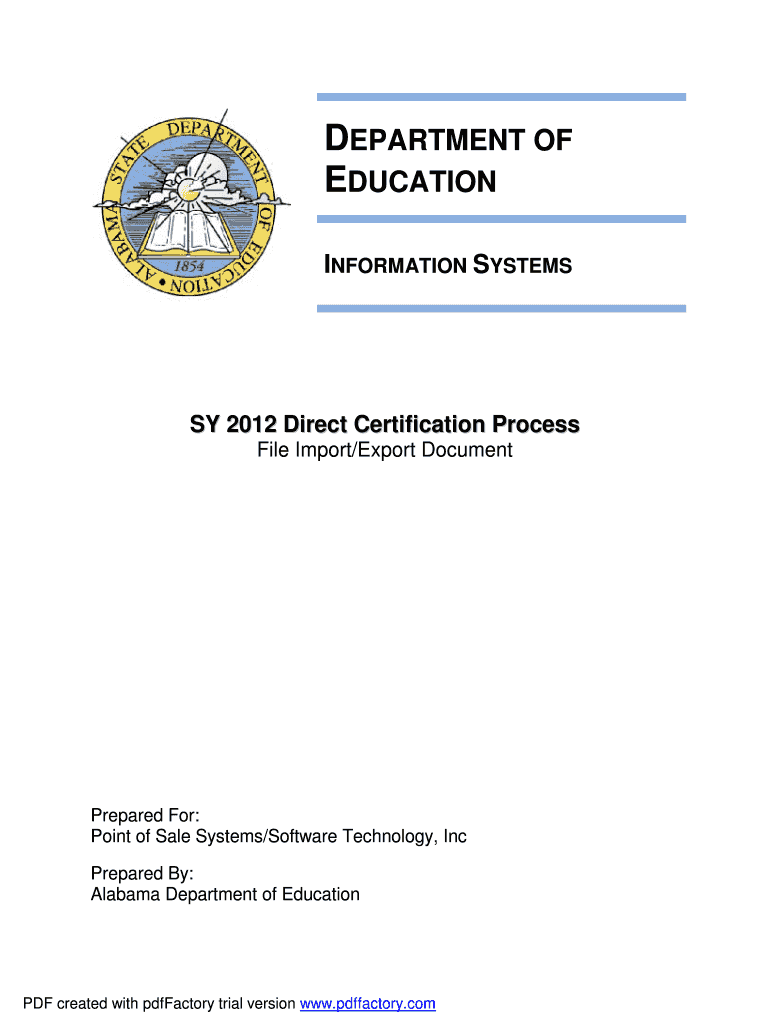 ALABAMA STATE DEPARTMENT OF EDUCATION
1854

DEPARTMENT OF EDUCATION

INFORMATION SYSTEMS

SY 2012 Direct Certification Process
File Import/Export Document

Prepared For:
Point of Sale Systems/Software Technology, Inc

Prepared By:
Alabama Department of Education

PDF created with pdfFactory trial version www.pdffactory.com